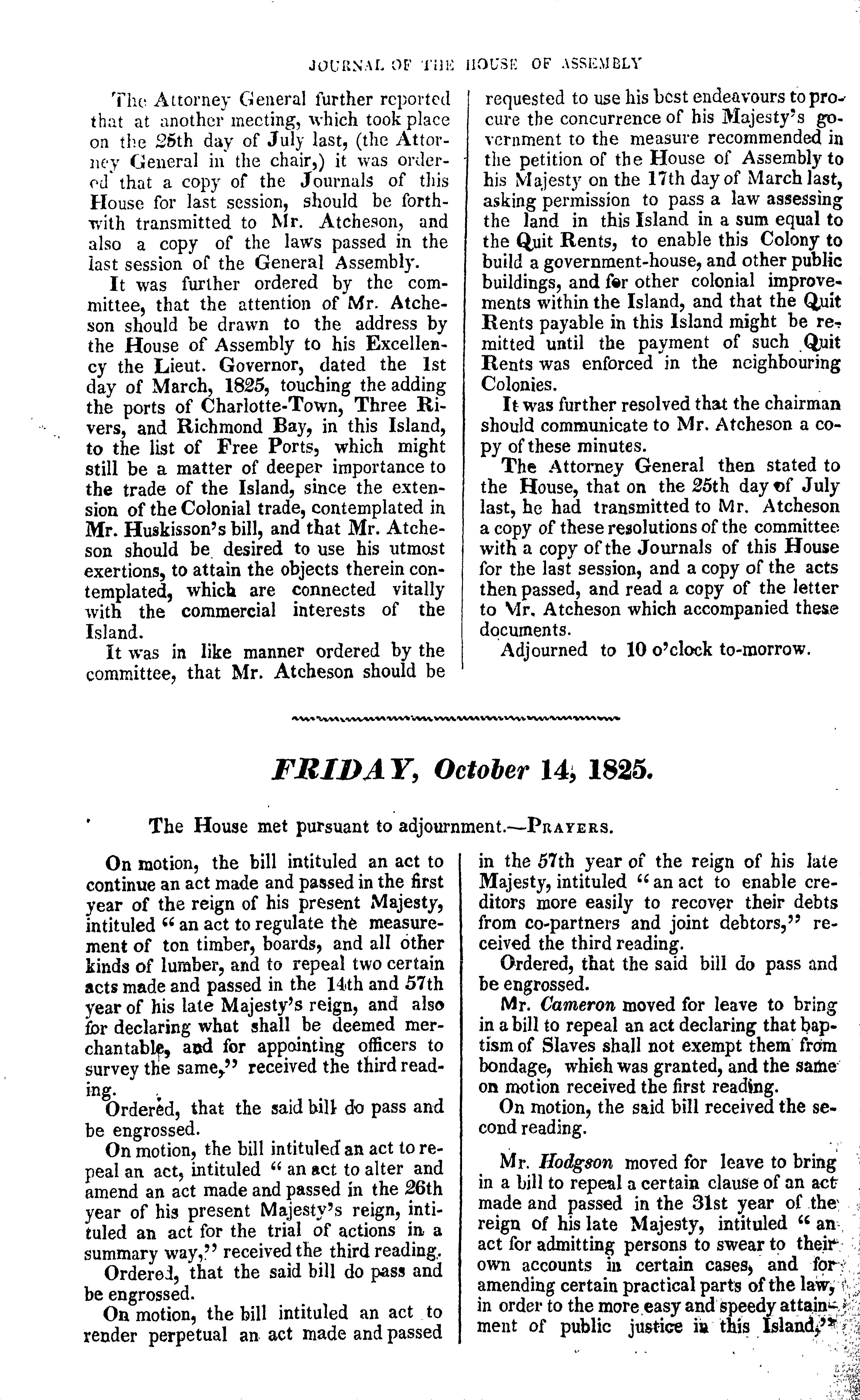 JOURNAL OF THE HOUSE OF ASSEMBLY

The Attorney General further reported that at another meeting, which took place on the 25th day of July last, (the Attorney General in the chair,) it was ordered that a copy of the Journals of this House for last session, should be forthwith transmitted to Mr. Atcheson, and also a copy of the laws passed in the last session of the General Assembly.

It was further ordered by the committee, that the attention of Mr. Atcheson should be drawn to the address by the House of Assembly to his Excellency the Lieut. Governor, dated the 1st day of March, 1825, touching the adding the ports of Charlotte-Town, Three Rivers, and Richmond Bay, in this Island, to the list of Free Ports, which might still be a matter of deeper importance to the trade of the Island, since the extension of the Colonial trade, contemplated in Mr. Huskisson's bill, and that Mr. Atcheson should be desired to use his utmost exertions, to attain the objects therein contemplated, which are connected vitally with the commercial interests of the Island.

It was in like manner ordered by the committee, that Mr. Atcheson should be requested to use his best endeavours to procure the concurrence of his Majesty's government to the measure recommended in the petition of the House of Assembly to his Majesty on the 17th day of March last, asking permission to pass a law assessing the land in this Island in a sum equal to the Quit Rents, to enable this Colony to build a government-house, and other public buildings, and for other colonial improvements within the Island, and that the Quit Rents payable in this Island might be remitted until the payment of such Quit Rents was enforced in the neighbouring Colonies.

It was further resolved that the chairman should communicate to Mr. Atcheson a copy of these minutes.

The Attorney General then stated to the House, that on the 25th day of July last, he had transmitted to Mr. Atcheson a copy of these resolutions of the committee with a copy of the Journals of this House for the last session, and a copy of the acts then passed, and read a copy of the letter to Mr. Atcheson which accompanied these documents.

Adjourned to 10 o'clock to-morrow.

FRIDAY, October 14, 1825.

The House met pursuant to adjournment.—PRAYERS.

On motion, the bill intituled an act to continue an act made and passed in the first year of the reign of his present Majesty, intituled "an act to regulate the measurement of ton timber, boards, and all other kinds of lumber, and to repeal two certain acts made and passed in the 14th and 57th year of his late Majesty's reign, and also for declaring what shall be deemed merchantable, and for appointing officers to survey the same," received the third reading.

Ordered, that the said bill do pass and be engrossed.

On motion, the bill intituled an act to repeal an act, intituled "an act to alter and amend an act made and passed in the 26th year of his present Majesty's reign, intituled an act for the trial of actions in a summary way," received the third reading.

Ordered, that the said bill do pass and be engrossed.

On motion, the bill intituled an act to render perpetual an act made and passed in the 57th year of the reign of his late Majesty, intituled "an act to enable creditors more easily to recover their debts from co-partners and joint debtors," received the third reading.

Ordered, that the said bill do pass and be engrossed.

Mr. Cameron moved for leave to bring in a bill to repeal an act declaring that baptism of Slaves shall not exempt them from bondage, which was granted, and the same on motion received the first reading.

On motion, the said bill received the second reading.

Mr. Hodgson moved for leave to bring in a bill to repeal a certain clause of an act made and passed in the 31st year of the reign of his late Majesty, intituled "an act for admitting persons to swear to their own accounts in certain cases, and for amending certain practical parts of the law, in order to the more easy and speedy attainment of public justice in this Island,"